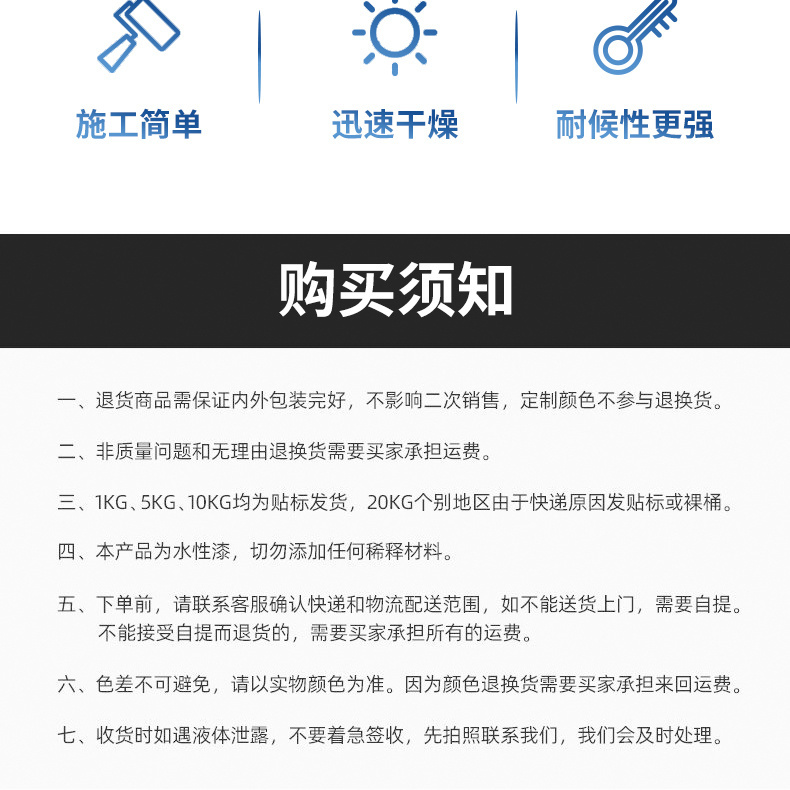 施工简单

迅速干燥

耐候性更强

购买须知

一、退货商品需保证内外包装完好，不影响二次销售，定制颜色不参与退换货。

二、非质量问题和无理由退换货需要买家承担运费。

三、1KG、5KG、10KG均为贴标发货，20KG个别地区由于快递原因发贴标或裸桶。

四、本产品为水性漆，切勿添加任何稀释材料。

五、下单前，请联系客服确认快递和物流配送范围，如不能送货上门，需要自提。不能接受自提而退货的，需要买家承担所有的运费。

六、色差不可避免，请以实物颜色为准。因为颜色退换货需要买家承担来回运费。

七、收货时如遇液体泄露，不要着急签收，先拍照联系我们，我们会及时处理。